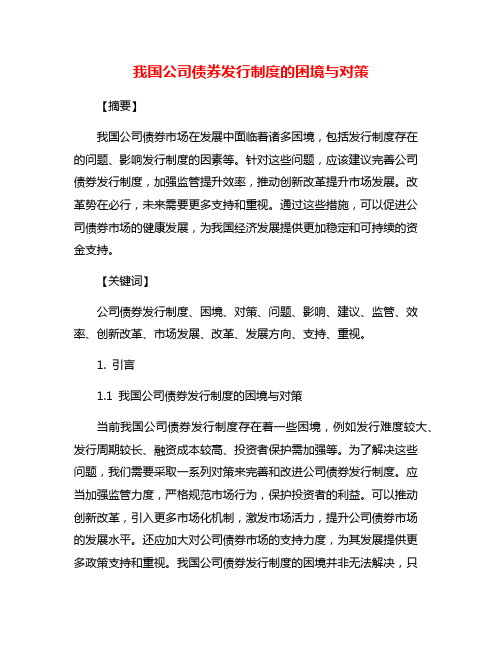 我国公司债券发行制度的困境与对策

【摘要】

我国公司债券市场在发展中面临着诸多困境，包括发行制度存在的问题、影响发行制度的因素等。针对这些问题，应该建议完善公司债券发行制度，加强监管提升效率，推动创新改革提升市场发展。改革势在必行，未来需要更多支持和重视。通过这些措施，可以促进公司债券市场的健康发展，为我国经济发展提供更加稳定和可持续的资金支持。

【关键词】

公司债券发行制度、困境、对策、问题、影响、建议、监管、效率、创新改革、市场发展、改革、发展方向、支持、重视。

1. 引言

1.1 我国公司债券发行制度的困境与对策

当前我国公司债券发行制度存在着一些困境，例如发行难度较大、发行周期较长、融资成本较高、投资者保护需加强等。为了解决这些问题，我们需要采取一系列对策来完善和改进公司债券发行制度。应当加强监管力度，严格规范市场行为，保护投资者的利益。可以推动创新改革，引入更多市场化机制，激发市场活力，提升公司债券市场的发展水平。还应加大对公司债券市场的支持力度，为其发展提供更多政策支持和重视。我国公司债券发行制度的困境并非无法解决，只